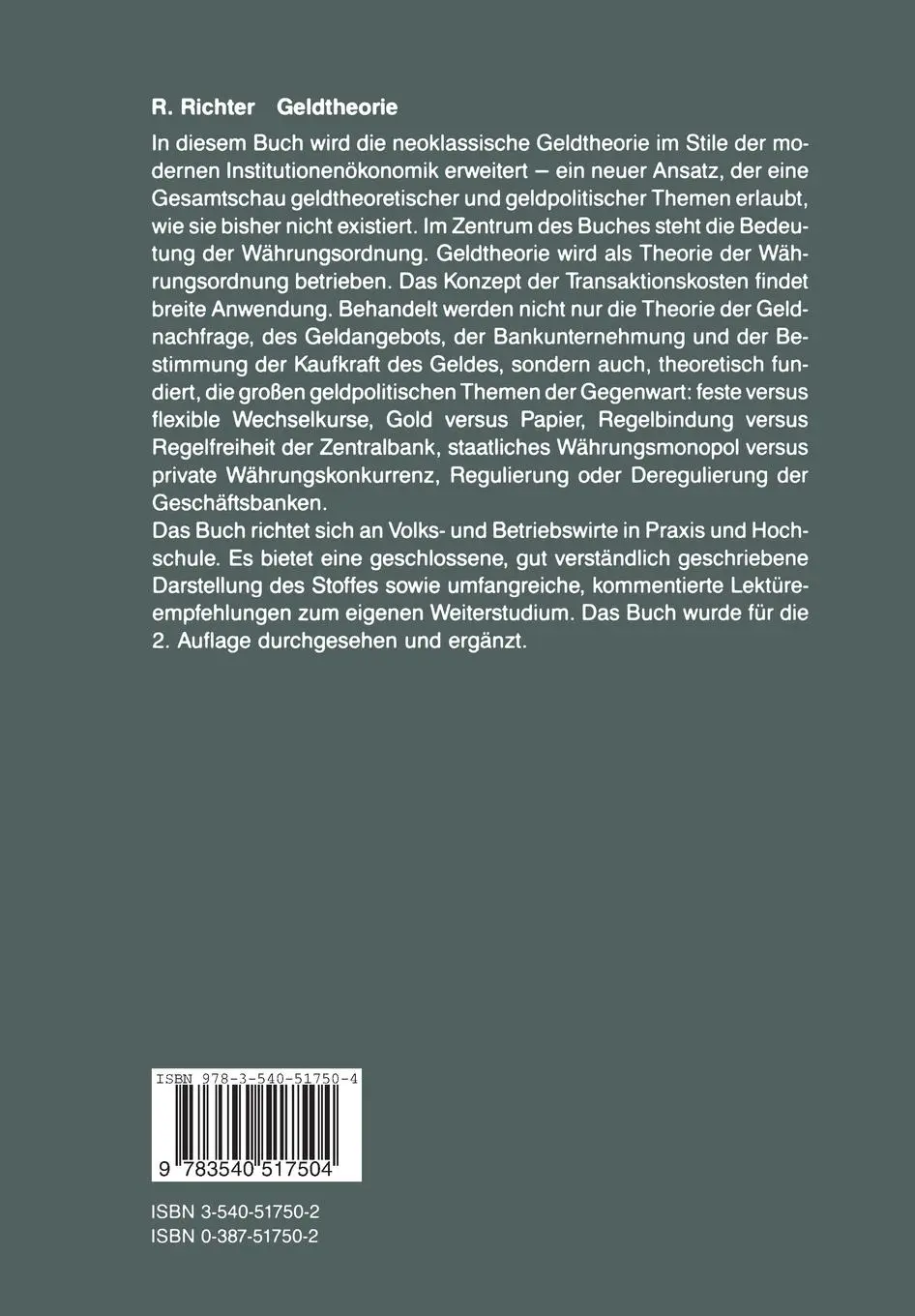 R. Richter Geldtheorie

In diesem Buch wird die neoklassische Geldtheorie im Stile der modernen Institutionenökonomik erweitert – ein neuer Ansatz, der eine Gesamtschau geldtheoretischer und geldpolitischer Themen erlaubt, wie sie bisher nicht existiert. Im Zentrum des Buches steht die Bedeutung der Währungsordnung. Geldtheorie wird als Theorie der Währungsordnung betrieben. Das Konzept der Transaktionskosten findet breite Anwendung. Behandelt werden nicht nur die Theorie der Geldnachfrage, des Geldangebots, der Bankunternehmung und der Bestimmung der Kaufkraft des Geldes, sondern auch, theoretisch fundiert, die großen geldpolitischen Themen der Gegenwart: feste versus flexible Wechselkurse, Gold versus Papier, Regelbindung versus Regelfreiheit der Zentralbank, staatliches Währungsmonopol versus private Währungskonkurrenz, Regulierung oder Deregulierung der Geschäftsbanken.
Das Buch richtet sich an Volks- und Betriebswirte in Praxis und Hochschule. Es bietet eine geschlossene, gut verständlich geschriebene Darstellung des Stoffes sowie umfangreiche, kommentierte Lektüreempfehlungen zum eigenen Weiterstudium. Das Buch wurde für die 2. Auflage durchgesehen und ergänzt.

ISBN 978-3-540-51750-4
9 783540 517504

ISBN 3-540-51750-2
ISBN 0-387-51750-2